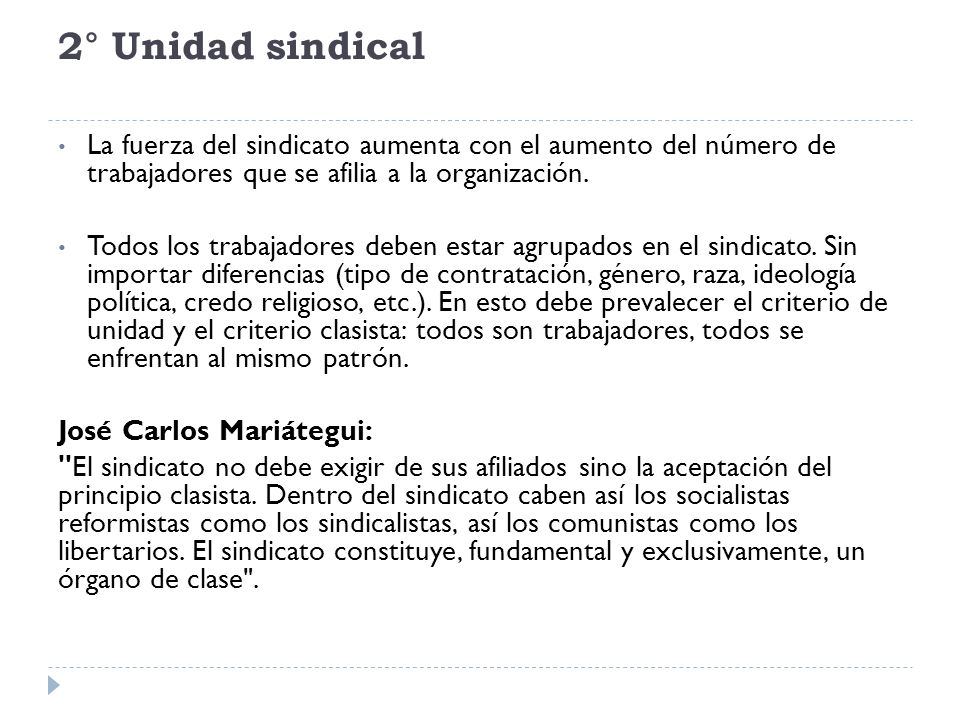 2° Unidad sindical

• La fuerza del sindicato aumenta con el aumento del número de trabajadores que se afilia a la organización.

• Todos los trabajadores deben estar agrupados en el sindicato. Sin importar diferencias (tipo de contratación, género, raza, ideología política, credo religioso, etc.). En esto debe prevalecer el criterio de unidad y el criterio clasista: todos son trabajadores, todos se enfrentan al mismo patrón.

José Carlos Mariátegui:
"El sindicato no debe exigir de sus afiliados sino la aceptación del principio clasista. Dentro del sindicato caben así los socialistas reformistas como los sindicalistas, así los comunistas como los libertarios. El sindicato constituye, fundamental y exclusivamente, un órgano de clase".